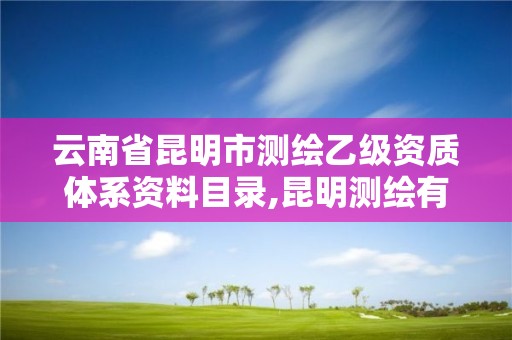 云南省昆明市测绘乙级资质体系资料目录,昆明测绘有